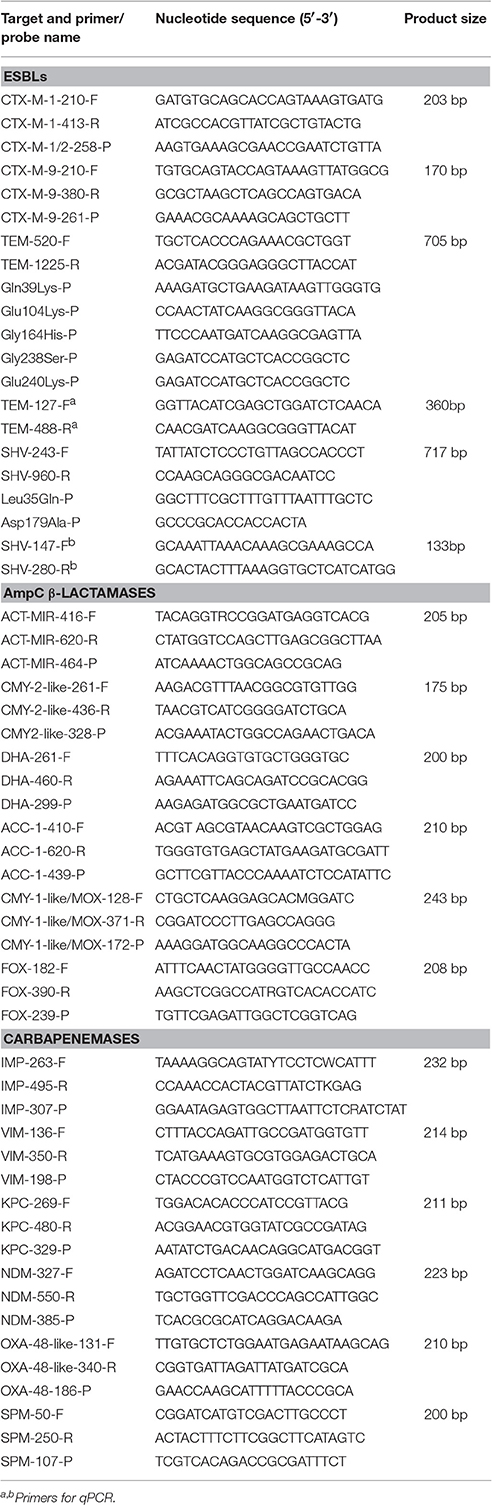 | Target and primer/ probe name | Nucleotide sequence (5′-3′) | Product size |
|---|---|---|
| **ESBLs** | | |
| CTX-M-1-210-F | GATGTGCAGCACCAGTAAAGTGATG | 203 bp |
| CTX-M-1-413-R | ATCGCCACGTTATCGCTGTACTG | |
| CTX-M-1/2-258-P | AAGTGAAAGCGAACCGAATCTGTTA | |
| CTX-M-9-210-F | TGTGCAGTACCAGTAAAGTTATGGCG | 170 bp |
| CTX-M-9-380-R | GCGCTAAGCTCAGCCAGTGACA | |
| CTX-M-9-261-P | GAAACGCAAAAGCAGCTGCTT | |
| TEM-520-F | TGCTCACCCAGAAACGCTGGT | 705 bp |
| TEM-1225-R | ACGATACGGGAGGGCTTACCAT | |
| Gln39Lys-P | AAAGATGCTGAAGATAAGTTGGGTG | |
| Glu104Lys-P | CCAACTATCAAGGCGGGTTACA | |
| Gly164His-P | TTCCCAATGATCAAGGCGAGTTA | |
| Gly238Ser-P | GAGATCCATGCTCACCGGCTC | |
| Glu240Lys-P | GAGATCCATGCTCACCGGCTC | |
| TEM-127-F$^a$ | GGTTACATCGAGCTGGATCTCAACA | 360bp |
| TEM-488-R$^a$ | CAACGATCAAGGCGGGTTACAT | |
| SHV-243-F | TATTATCTCCCTGTTAGCCACCCT | 717 bp |
| SHV-960-R | CCAAGCAGGGCGACAATCC | |
| Leu35Gln-P | GGCTTTCGCTTTGTTTAATTTGCTC | |
| Asp179Ala-P | GCCCGCACCACCACTA | |
| SHV-147-F$^b$ | GCAAATTAAACAAAGCGAAAGCCA | 133bp |
| SHV-280-R$^b$ | GCACTACTTTAAAGGTGCTCATCATGG | |
| **AmpC β-LACTAMASES** | | |
| ACT-MIR-416-F | TACAGGTRCCGGATGAGGTCACG | 205 bp |
| ACT-MIR-620-R | CTATGGTCCAGCTTGAGCGGCTTAA | |
| ACT-MIR-464-P | ATCAAAACTGGCAGCCGCAG | |
| CMY-2-like-261-F | AAGACGTTTAACGGCGTGTTGG | 175 bp |
| CMY-2-like-436-R | TAACGTCATCGGGGATCTGCA | |
| CMY2-like-328-P | ACGAAATACTGGCCAGAACTGACA | |
| DHA-261-F | TTTCACAGGTGTGCTGGGTGC | 200 bp |
| DHA-460-R | AGAAATTCAGCAGATCCGCACGG | |
| DHA-299-P | AAGAGATGGCGCTGAATGATCC | |
| ACC-1-410-F | ACGT AGCGTAACAAGTCGCTGGAG | 210 bp |
| ACC-1-620-R | TGGGTGTGAGCTATGAAGATGCGATT | |
| ACC-1-439-P | GCTTCGTTACCCAAAATCTCCATATTC | |
| CMY-1-like/MOX-128-F | CTGCTCAAGGAGCACMGGATC | 243 bp |
| CMY-1-like/MOX-371-R | CGGATCCCTTGAGCCAGGG | |
| CMY-1-like/MOX-172-P | AAAGGATGGCAAGGCCCACTA | |
| FOX-182-F | ATTTCAACTATGGGGTTGCCAACC | 208 bp |
| FOX-390-R | AAGCTCGGCCATRGTCACACCATC | |
| FOX-239-P | TGTTCGAGATTGGCTCGGTCAG | |
| **CARBAPENEMASES** | | |
| IMP-263-F | TAAAAGGCAGTATYTCCTCWCATTT | 232 bp |
| IMP-495-R | CCAAACCACTACGTTATCTKGAG | |
| IMP-307-P | GGAATAGAGTGGCTTAATTCTCRATCTAT | |
| VIM-136-F | CTTTACCAGATTGCCGATGGTGTT | 214 bp |
| VIM-350-R | TCATGAAAGTGCGTGGAGACTGCA | |
| VIM-198-P | CTACCCGTCCAATGGTCTCATTGT | |
| KPC-269-F | TGGACACACCCATCCGTTACG | 211 bp |
| KPC-480-R | ACGGAACGTGGTATCGCCGATAG | |
| KPC-329-P | AATATCTGACAACAGGCATGACGGT | |
| NDM-327-F | AGATCCTCAACTGGATCAAGCAGG | 223 bp |
| NDM-550-R | TGCTGGTTCGACCCAGCCATTGGC | |
| NDM-385-P | TCACGCGCATCAGGACAAGA | |
| OXA-48-like-131-F | TTGTGCTCTGGAATGAGAATAAGCAG | 210 bp |
| OXA-48-like-340-R | CGGTGATTAGATTATGATCGCA | |
| OXA-48-186-P | GAACCAAGCATTTTTACCCGCA | |
| SPM-50-F | CGGATCATGTCGACTTGCCCT | 200 bp |
| SPM-250-R | ACTACTTTCTTCGGCTTCATAGTC | |
| SPM-107-P | TCGTCACAGACCGCGATTTCT | |

$^{a,b}$Primers for qPCR.